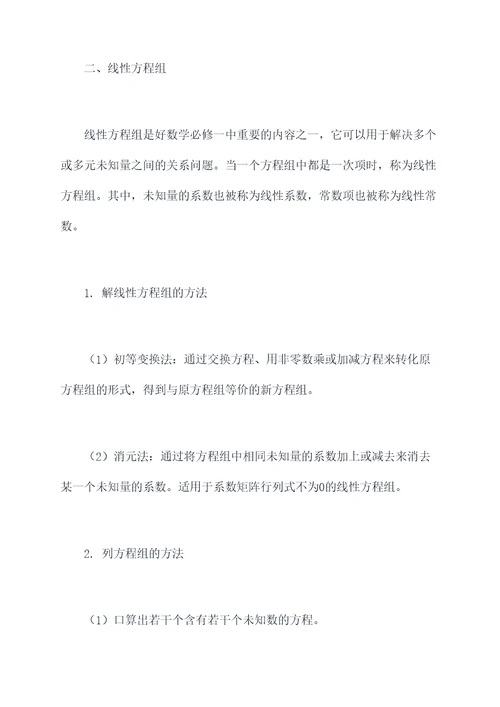 二、线性方程组

线性方程组是好数学必修一中重要的内容之一，它可以用于解决多个或多元未知量之间的关系问题。当一个方程组中都是一次项时，称为线性方程组。其中，未知量的系数也被称为线性系数，常数项也被称为线性常数。

1. 解线性方程组的方法

（1）初等变换法：通过交换方程、用非零数乘或加减方程来转化原方程组的形式，得到与原方程组等价的新方程组。

（2）消元法：通过将方程组中相同未知量的系数加上或减去来消去某一个未知量的系数。适用于系数矩阵行列式不为0的线性方程组。

2. 列方程组的方法

（1）口算出若干个含有若干个未知数的方程。